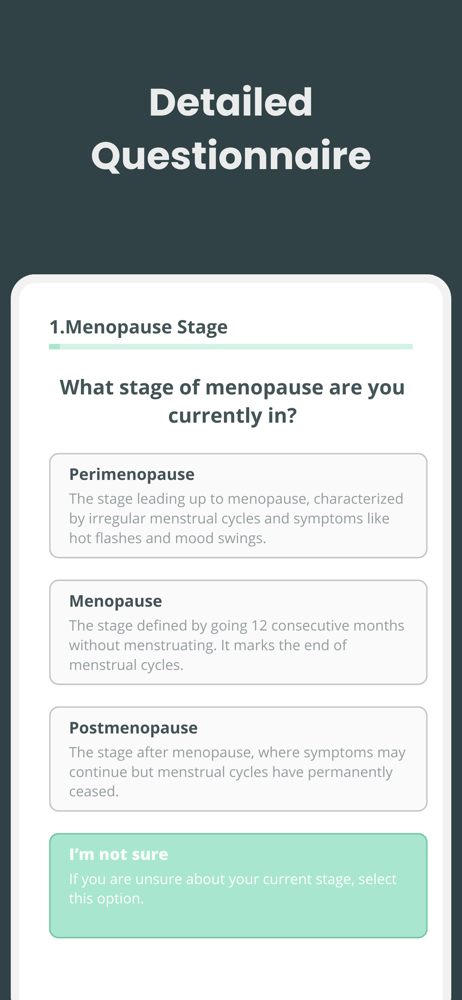 Detailed Questionnaire

1.Menopause Stage

What stage of menopause are you currently in?

Perimenopause
The stage leading up to menopause, characterized by irregular menstrual cycles and symptoms like hot flashes and mood swings.

Menopause
The stage defined by going 12 consecutive months without menstruating. It marks the end of menstrual cycles.

Postmenopause
The stage after menopause, where symptoms may continue but menstrual cycles have permanently ceased.

I'm not sure
If you are unsure about your current stage, select this option.